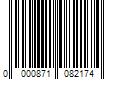 0 000871 082174